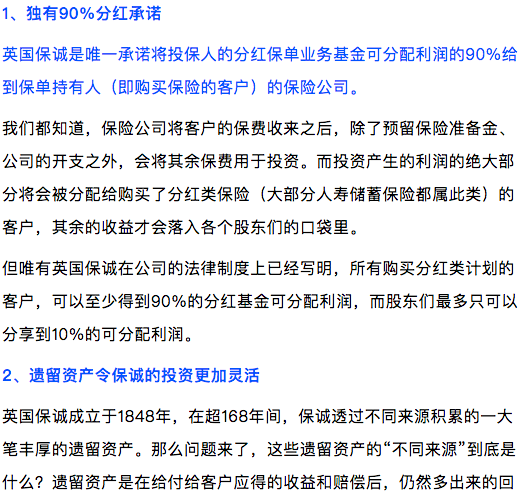 1、独有90%分红承诺

英国保诚是唯一承诺将投保人的分红保单业务基金可分配利润的90%给到保单持有人（即购买保险的客户）的保险公司。

我们都知道，保险公司将客户的保费收来之后，除了预留保险准备金、公司的开支之外，会将其余保费用于投资。而投资产生的利润的绝大部分将会被分配给购买了分红类保险（大部分人寿储蓄保险都属此类）的客户，其余的收益才会落入各个股东们的口袋里。

但唯有英国保诚在公司的法律制度上已经写明，所有购买分红类计划的客户，可以至少得到90%的分红基金可分配利润，而股东们最多只可以分享到10%的可分配利润。

2、遗留资产令保诚的投资更加灵活

英国保诚成立于1848年，在超168年间，保诚透过不同来源积累的一大笔丰厚的遗留资产。那么问题来了，这些遗留资产的“不同来源”到底是什么？遗留资产是在给付给客户应得的收益和赔偿后，仍然多出来的回